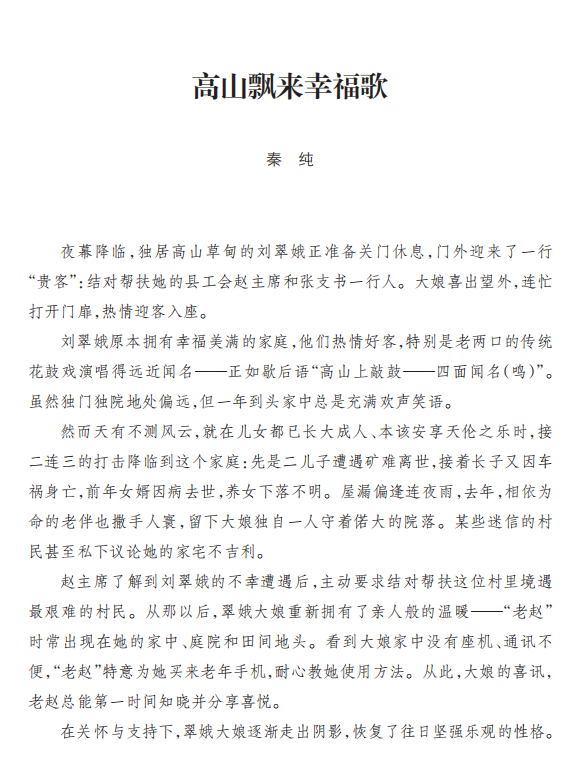 高山飘来幸福歌

秦　纯

夜幕降临，独居高山草甸的刘翠娥正准备关门休息，门外迎来了一行“贵客”：结对帮扶她的县工会赵主席和张支书一行人。大娘喜出望外，连忙打开门扉，热情迎客入座。

刘翠娥原本拥有幸福美满的家庭，他们热情好客，特别是老两口的传统花鼓戏演唱得远近闻名——正如歇后语“高山上敲鼓——四面闻名（鸣）”。虽然独门独院地处偏远，但一年到头家中总是充满欢声笑语。

然而天有不测风云，就在儿女都已长大成人、本该安享天伦之乐时，接二连三的打击降临到这个家庭：先是二儿子遭遇矿难离世，接着长子又因车祸身亡，前年女婿因病去世，养女下落不明。屋漏偏逢连夜雨，去年，相依为命的老伴也撒手人寰，留下大娘独自一人守着偌大的院落。某些迷信的村民甚至私下议论她的家宅不吉利。

赵主席了解到刘翠娥的不幸遭遇后，主动要求结对帮扶这位村里境遇最艰难的村民。从那以后，翠娥大娘重新拥有了亲人般的温暖——“老赵”时常出现在她的家中、庭院和田间地头。看到大娘家中没有座机、通讯不便，“老赵”特意为她买来老年手机，耐心教她使用方法。从此，大娘的喜讯，老赵总能第一时间知晓并分享喜悦。

在关怀与支持下，翠娥大娘逐渐走出阴影，恢复了往日坚强乐观的性格。